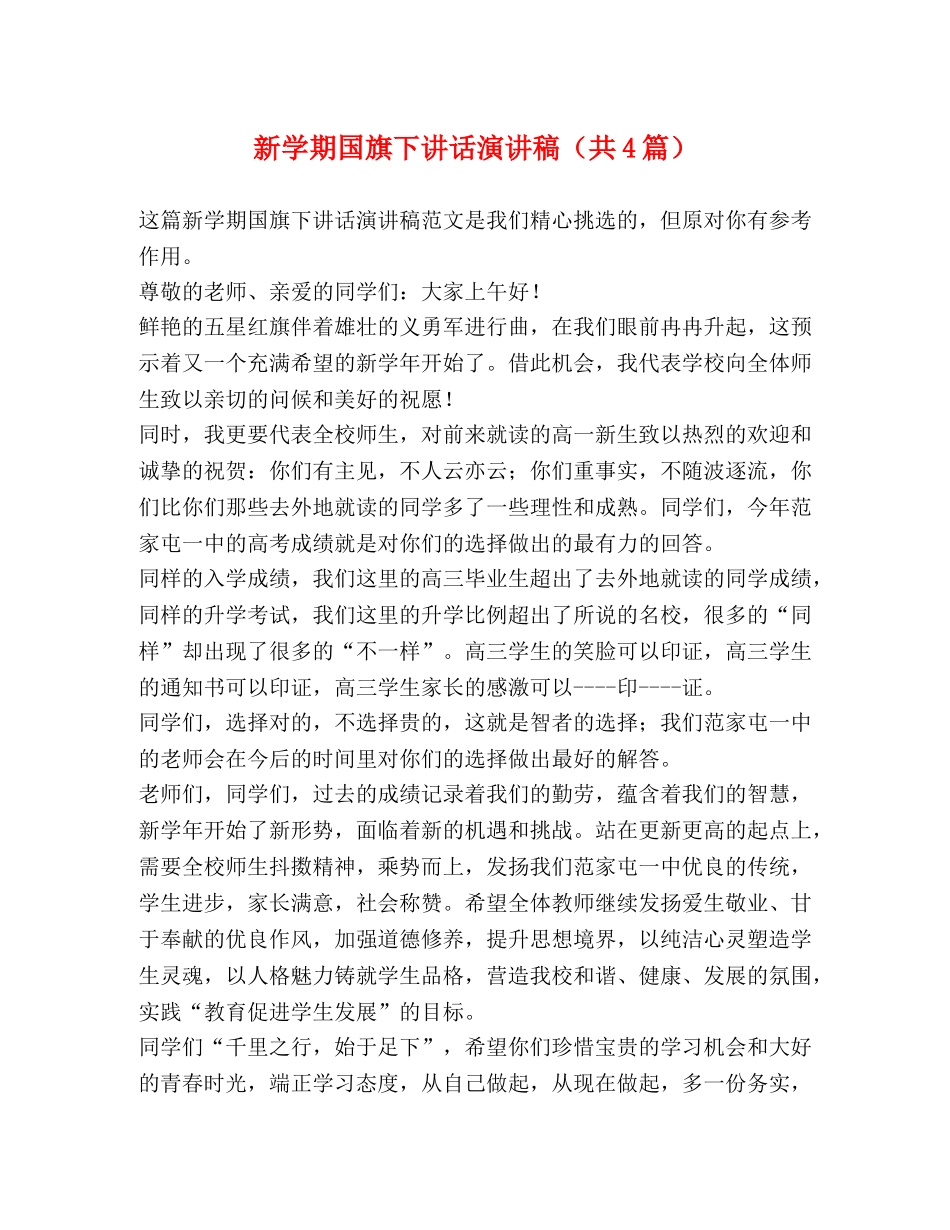 新学期国旗下讲话演讲稿（共4篇）

这篇新学期国旗下讲话演讲稿范文是我们精心挑选的，但原对你有参考作用。

尊敬的老师、亲爱的同学们：大家上午好！

鲜艳的五星红旗伴着雄壮的义勇军进行曲，在我们眼前冉冉升起，这预示着又一个充满希望的新学年开始了。借此机会，我代表学校向全体师生致以亲切的问候和美好的祝愿！

同时，我更要代表全校师生，对前来就读的高一新生致以热烈的欢迎和诚挚的祝贺：你们有主见，不人云亦云；你们重事实，不随波逐流，你们比你们那些去外地就读的同学多了一些理性和成熟。同学们，今年范家屯一中的高考成绩就是对你们的选择做出的最有力的回答。

同样的入学成绩，我们这里的高三毕业生超出了去外地就读的同学成绩，同样的升学考试，我们这里的升学比例超出了所说的名校，很多的“同样”却出现了很多的“不一样”。高三学生的笑脸可以印证，高三学生的通知书可以印证，高三学生家长的感激可以----印----证。

同学们，选择对的，不选择贵的，这就是智者的选择；我们范家屯一中的老师会在今后的时间里对你们的选择做出最好的解答。

老师们，同学们，过去的成绩记录着我们的勤劳，蕴含着我们的智慧，新学年开始了新形势，面临着新的机遇和挑战。站在更新更高的起点上，需要全校师生抖擞精神，乘势而上，发扬我们范家屯一中优良的传统，学生进步，家长满意，社会称赞。希望全体教师继续发扬爱生敬业、甘于奉献的优良作风，加强道德修养，提升思想境界，以纯洁心灵塑造学生灵魂，以人格魅力铸就学生品格，营造我校和谐、健康、发展的氛围，实践“教育促进学生发展”的目标。

同学们“千里之行，始于足下”，希望你们珍惜宝贵的学习机会和大好的青春时光，端正学习态度，从自己做起，从现在做起，多一份务实，